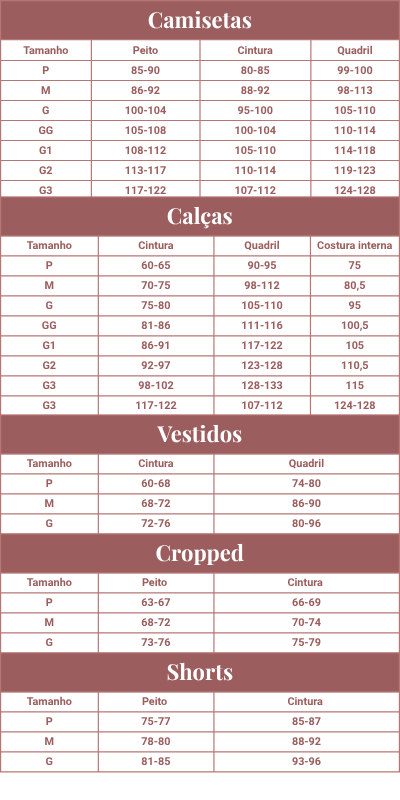 Camisetas

| Tamanho | Peito | Cintura | Quadril |
|---|---|---|---|
| P | 85-90 | 80-85 | 99-100 |
| M | 86-92 | 88-92 | 98-113 |
| G | 100-104 | 95-100 | 105-110 |
| GG | 105-108 | 100-104 | 110-114 |
| G1 | 108-112 | 105-110 | 114-118 |
| G2 | 113-117 | 110-114 | 119-123 |
| G3 | 117-122 | 107-112 | 124-128 |

Calças

| Tamanho | Cintura | Quadril | Costura interna |
|---|---|---|---|
| P | 60-65 | 90-95 | 75 |
| M | 70-75 | 98-112 | 80,5 |
| G | 75-80 | 105-110 | 95 |
| GG | 81-86 | 111-116 | 100,5 |
| G1 | 86-91 | 117-122 | 105 |
| G2 | 92-97 | 123-128 | 110,5 |
| G3 | 98-102 | 128-133 | 115 |
| G3 | 117-122 | 107-112 | 124-128 |

Vestidos

| Tamanho | Cintura | Quadril |
|---|---|---|
| P | 60-68 | 74-80 |
| M | 68-72 | 86-90 |
| G | 72-76 | 80-96 |

Cropped

| Tamanho | Peito | Cintura |
|---|---|---|
| P | 63-67 | 66-69 |
| M | 68-72 | 70-74 |
| G | 73-76 | 75-79 |

Shorts

| Tamanho | Peito | Cintura |
|---|---|---|
| P | 75-77 | 85-87 |
| M | 78-80 | 88-92 |
| G | 81-85 | 93-96 |